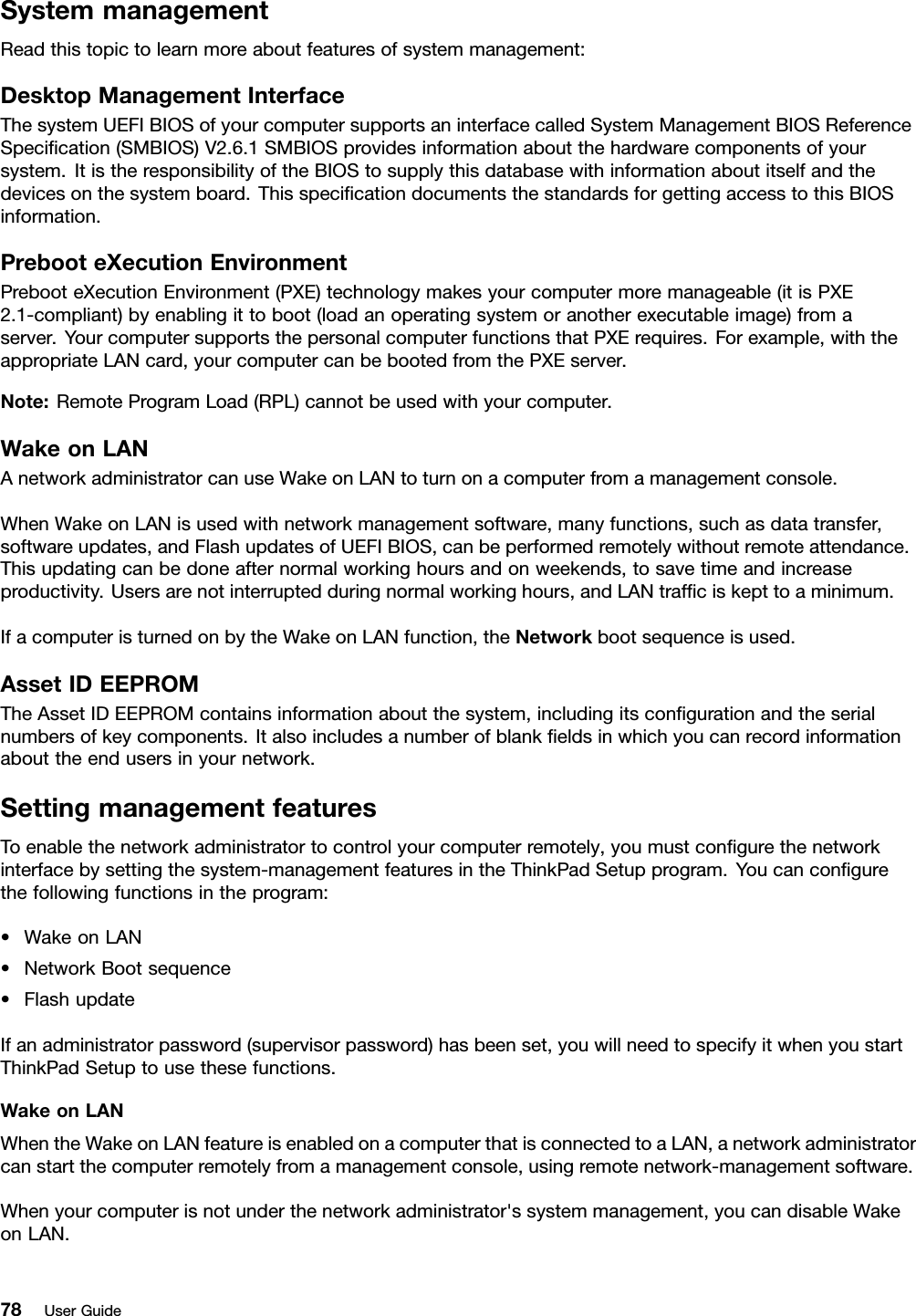 System management

Read this topic to learn more about features of system management:

Desktop Management Interface

The system UEFI BIOS of your computer supports an interface called System Management BIOS Reference Specification (SMBIOS) V2.6.1 SMBIOS provides information about the hardware components of your system. It is the responsibility of the BIOS to supply this database with information about itself and the devices on the system board. This specification documents the standards for getting access to this BIOS information.

Preboot eXecution Environment

Preboot eXecution Environment (PXE) technology makes your computer more manageable (it is PXE 2.1-compliant) by enabling it to boot (load an operating system or another executable image) from a server. Your computer supports the personal computer functions that PXE requires. For example, with the appropriate LAN card, your computer can be booted from the PXE server.

Note: Remote Program Load (RPL) cannot be used with your computer.

Wake on LAN

A network administrator can use Wake on LAN to turn on a computer from a management console.

When Wake on LAN is used with network management software, many functions, such as data transfer, software updates, and Flash updates of UEFI BIOS, can be performed remotely without remote attendance. This updating can be done after normal working hours and on weekends, to save time and increase productivity. Users are not interrupted during normal working hours, and LAN traffic is kept to a minimum.

If a computer is turned on by the Wake on LAN function, the Network boot sequence is used.

Asset ID EEPROM

The Asset ID EEPROM contains information about the system, including its configuration and the serial numbers of key components. It also includes a number of blank fields in which you can record information about the end users in your network.

Setting management features

To enable the network administrator to control your computer remotely, you must configure the network interface by setting the system-management features in the ThinkPad Setup program. You can configure the following functions in the program:

• Wake on LAN
• Network Boot sequence
• Flash update

If an administrator password (supervisor password) has been set, you will need to specify it when you start ThinkPad Setup to use these functions.

Wake on LAN

When the Wake on LAN feature is enabled on a computer that is connected to a LAN, a network administrator can start the computer remotely from a management console, using remote network-management software.

When your computer is not under the network administrator's system management, you can disable Wake on LAN.

78 User Guide